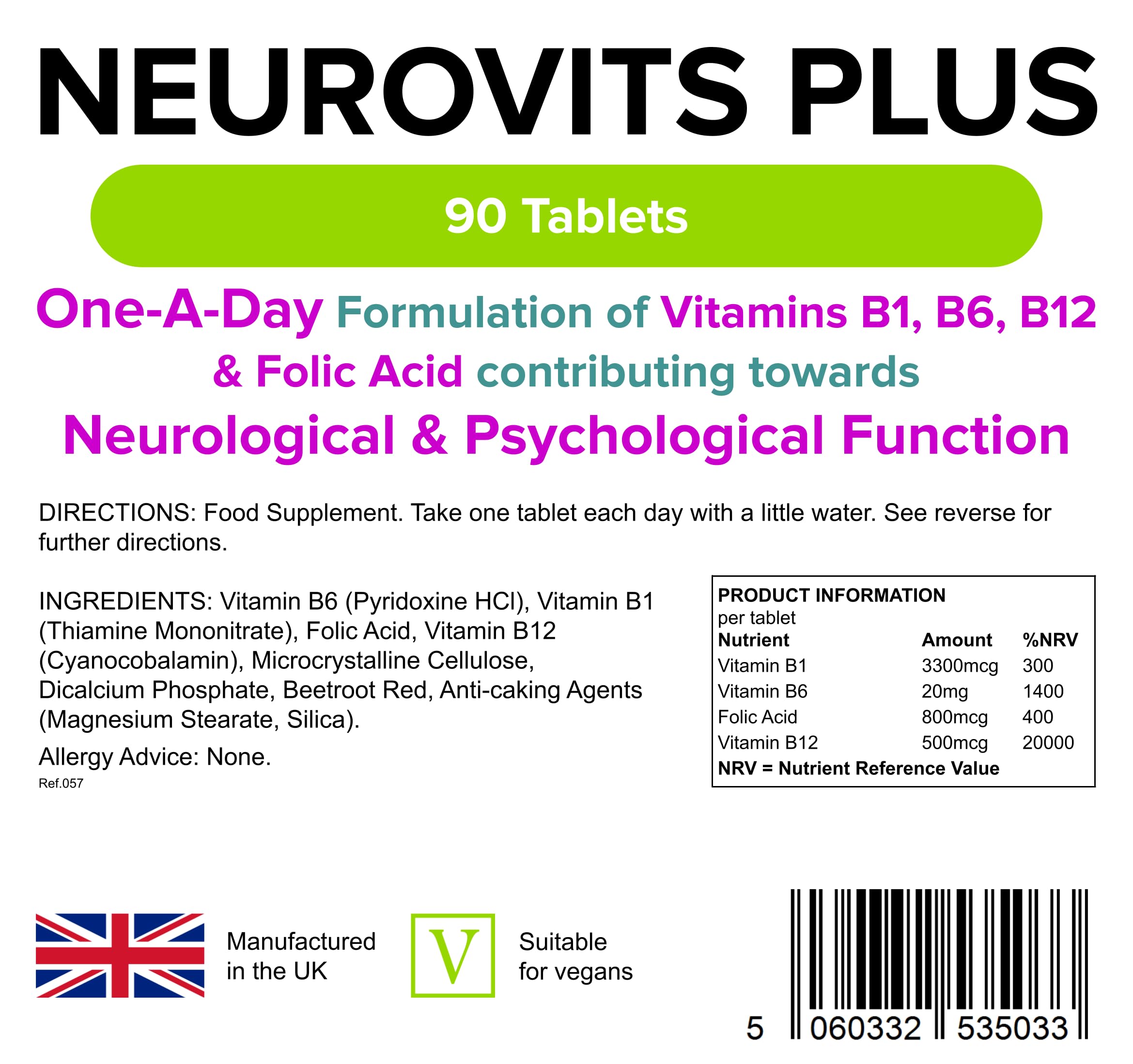 NEUROVITS PLUS

90 Tablets

One-A-Day Formulation of Vitamins B1, B6, B12 & Folic Acid contributing towards Neurological & Psychological Function

DIRECTIONS: Food Supplement. Take one tablet each day with a little water. See reverse for further directions.

INGREDIENTS: Vitamin B6 (Pyridoxine HCl), Vitamin B1 (Thiamine Mononitrate), Folic Acid, Vitamin B12 (Cyanocobalamin), Microcrystalline Cellulose, Dicalcium Phosphate, Beetroot Red, Anti-caking Agents (Magnesium Stearate, Silica).

Allergy Advice: None.

Ref.057

PRODUCT INFORMATION
per tablet

| Nutrient | Amount | %NRV |
|---|---|---|
| Vitamin B1 | 3300mcg | 300 |
| Vitamin B6 | 20mg | 1400 |
| Folic Acid | 800mcg | 400 |
| Vitamin B12 | 500mcg | 20000 |

NRV = Nutrient Reference Value

Manufactured in the UK

V

Suitable for vegans

5 060332 535033